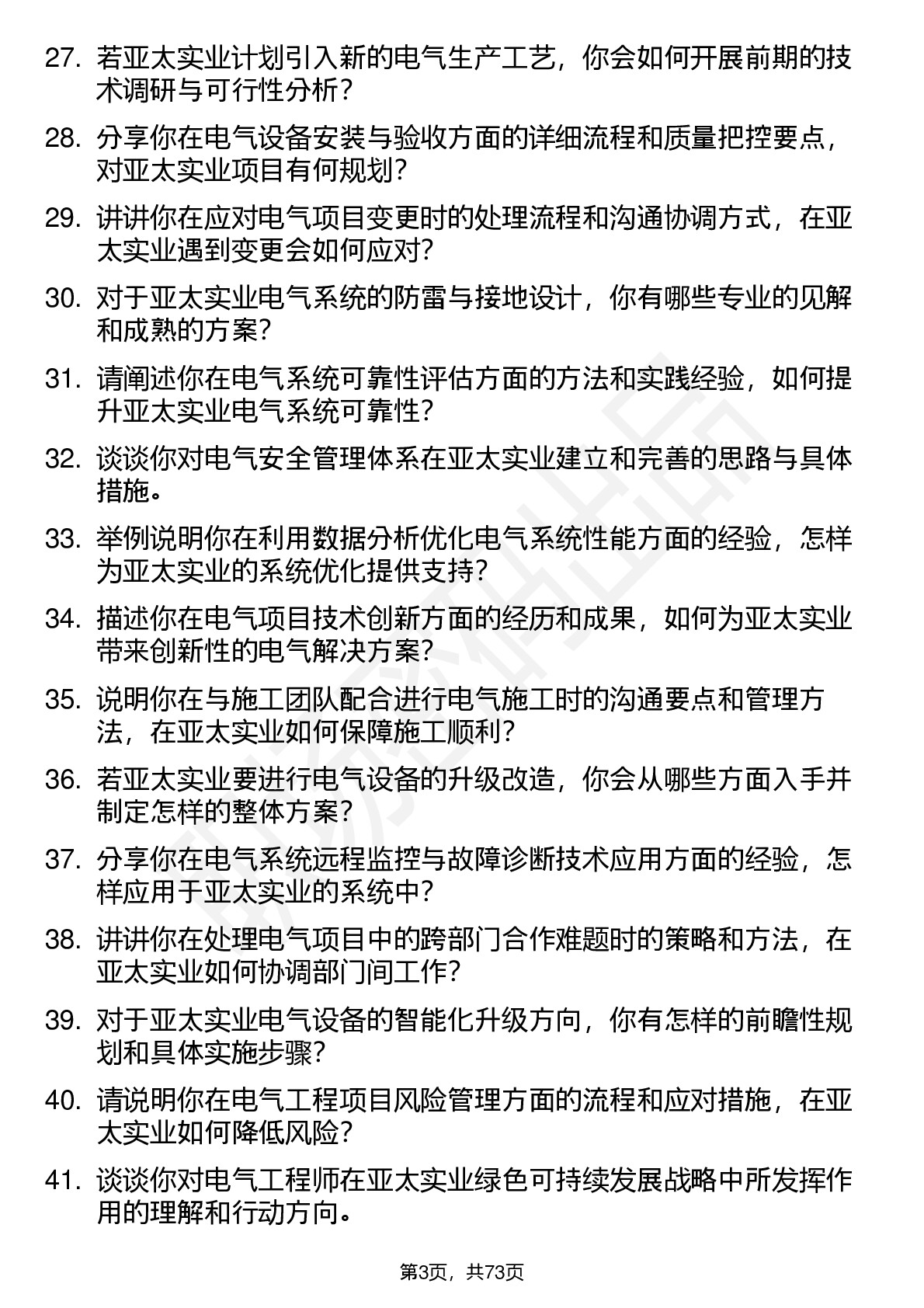 27. 若亚太实业计划引入新的电气生产工艺，你会如何开展前期的技术调研与可行性分析？

28. 分享你在电气设备安装与验收方面的详细流程和质量把控要点，对亚太实业项目有何规划？

29. 讲讲你在应对电气项目变更时的处理流程和沟通协调方式，在亚太实业遇到变更会如何应对？

30. 对于亚太实业电气系统的防雷与接地设计，你有哪些专业的见解和成熟的方案？

31. 请阐述你在电气系统可靠性评估方面的方法和实践经验，如何提升亚太实业电气系统可靠性？

32. 谈谈你对电气安全管理体系在亚太实业建立和完善的思路与具体措施。

33. 举例说明你在利用数据分析优化电气系统性能方面的经验，怎样为亚太实业的系统优化提供支持？

34. 描述你在电气项目技术创新方面的经历和成果，如何为亚太实业带来创新性的电气解决方案？

35. 说明你在与施工团队配合进行电气施工时的沟通要点和管理方法，在亚太实业如何保障施工顺利？

36. 若亚太实业要进行电气设备的升级改造，你会从哪些方面入手并制定怎样的整体方案？

37. 分享你在电气系统远程监控与故障诊断技术应用方面的经验，怎样应用于亚太实业的系统中？

38. 讲讲你在处理电气项目中的跨部门合作难题时的策略和方法，在亚太实业如何协调部门间工作？

39. 对于亚太实业电气设备的智能化升级方向，你有怎样的前瞻性规划和具体实施步骤？

40. 请说明你在电气工程项目风险管理方面的流程和应对措施，在亚太实业如何降低风险？

41. 谈谈你对电气工程师在亚太实业绿色可持续发展战略中所发挥作用的理解和行动方向。

第3页，共73页